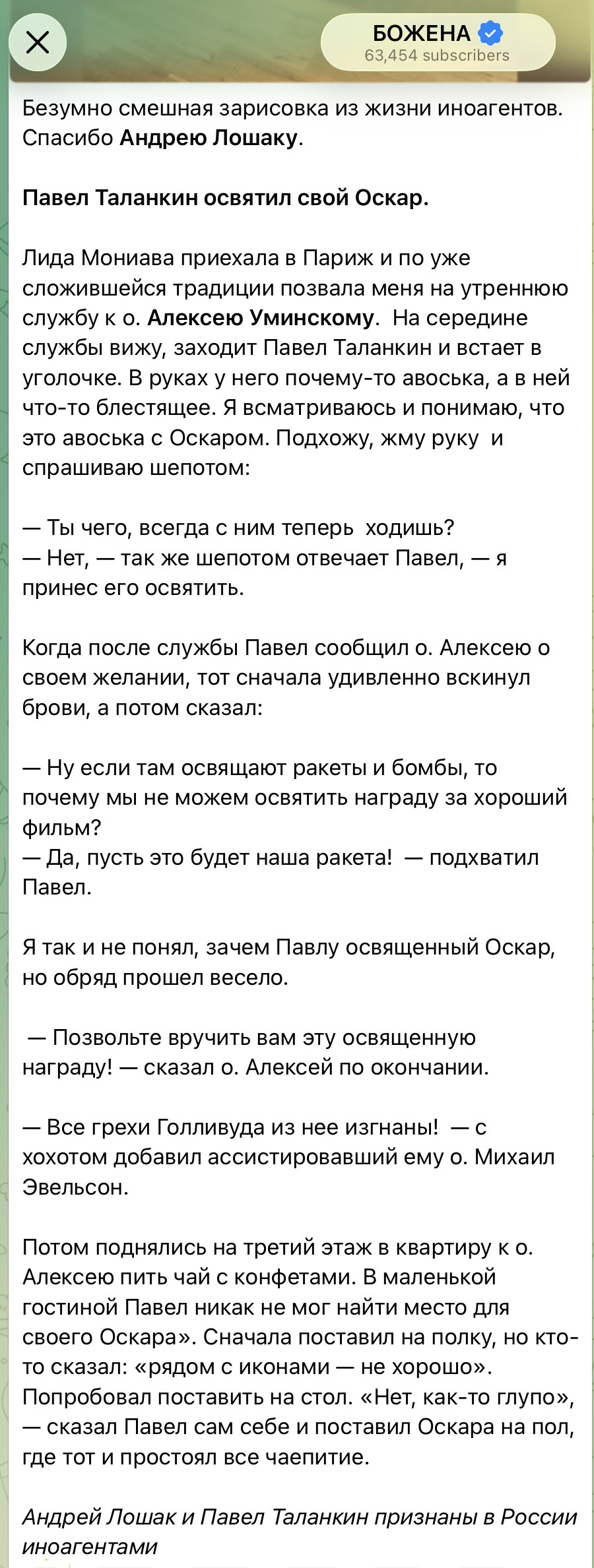 БОЖЕНА
63,454 subscribers

Безумно смешная зарисовка из жизни иноагентов. Спасибо Андрею Лошаку.

Павел Таланкин освятил свой Оскар.

Лида Мониава приехала в Париж и по уже сложившейся традиции позвала меня на утреннюю службу к о. Алексею Уминскому. На середине службы вижу, заходит Павел Таланкин и встает в уголочке. В руках у него почему-то авоська, а в ней что-то блестящее. Я всматриваюсь и понимаю, что это авоська с Оскаром. Подхожу, жму руку и спрашиваю шепотом:

— Ты чего, всегда с ним теперь ходишь?
— Нет, — так же шепотом отвечает Павел, — я принес его освятить.

Когда после службы Павел сообщил о. Алексею о своем желании, тот сначала удивленно вскинул брови, а потом сказал:

— Ну если там освящают ракеты и бомбы, то почему мы не можем освятить награду за хороший фильм?
— Да, пусть это будет наша ракета! — подхватил Павел.

Я так и не понял, зачем Павлу освященный Оскар, но обряд прошел весело.

— Позвольте вручить вам эту освященную награду! — сказал о. Алексей по окончании.

— Все грехи Голливуда из нее изгнаны! — с хохотом добавил ассистировавший ему о. Михаил Эвельсон.

Потом поднялись на третий этаж в квартиру к о. Алексею пить чай с конфетами. В маленькой гостиной Павел никак не мог найти место для своего Оскара». Сначала поставил на полку, но кто-то сказал: «рядом с иконами — не хорошо». Попробовал поставить на стол. «Нет, как-то глупо», — сказал Павел сам себе и поставил Оскара на пол, где тот и простоял все чаепитие.

Андрей Лошак и Павел Таланкин признаны в России иноагентами